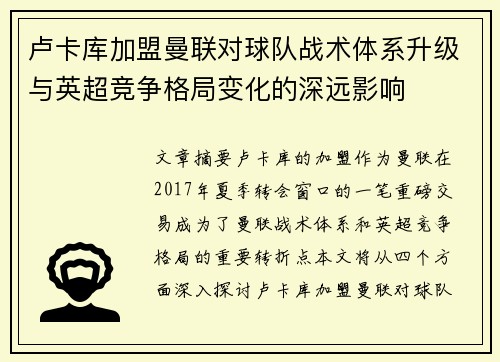 卢卡库加盟曼联对球队战术体系升级与英超竞争格局变化的深远影响

文章摘要卢卡库的加盟作为曼联在2017年夏季转会窗口的一笔重磅交易成为了曼联战术体系和英超竞争格局的重要转折点本文将从四个方面深入探讨卢卡库加盟曼联对球队